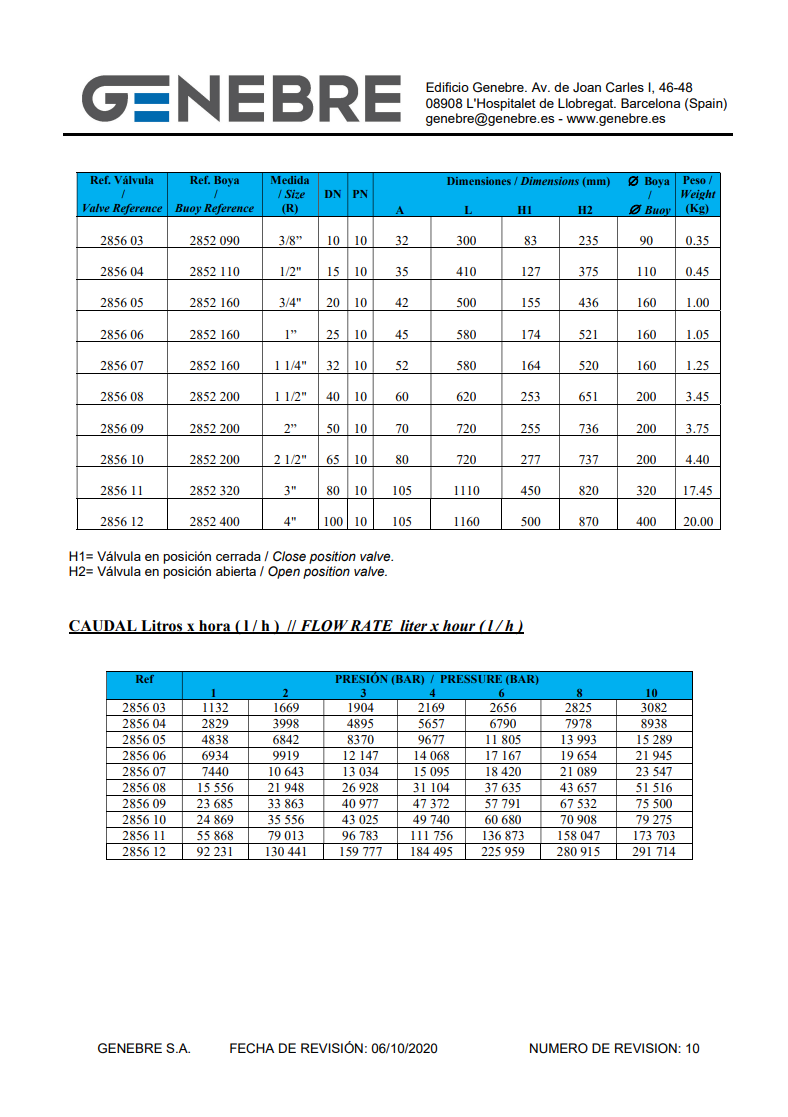 GENEBRE

Edificio Genebre. Av. de Joan Carles I, 46-48
08908 L'Hospitalet de Llobregat. Barcelona (Spain)
genebre@genebre.es - www.genebre.es

| Ref. Válvula / Valve Reference | Ref. Boya / Buoy Reference | Medida / Size (R) | DN | PN | Dimensiones / Dimensions (mm) A | L | H1 | H2 | Ø Boya / Ø Buoy | Peso / Weight (Kg) |
|---|---|---|---|---|---|---|---|---|---|---|
| 2856 03 | 2852 090 | 3/8" | 10 | 10 | 32 | 300 | 83 | 235 | 90 | 0.35 |
| 2856 04 | 2852 110 | 1/2" | 15 | 10 | 35 | 410 | 127 | 375 | 110 | 0.45 |
| 2856 05 | 2852 160 | 3/4" | 20 | 10 | 42 | 500 | 155 | 436 | 160 | 1.00 |
| 2856 06 | 2852 160 | 1" | 25 | 10 | 45 | 580 | 174 | 521 | 160 | 1.05 |
| 2856 07 | 2852 160 | 1 1/4" | 32 | 10 | 52 | 580 | 164 | 520 | 160 | 1.25 |
| 2856 08 | 2852 200 | 1 1/2" | 40 | 10 | 60 | 620 | 253 | 651 | 200 | 3.45 |
| 2856 09 | 2852 200 | 2" | 50 | 10 | 70 | 720 | 255 | 736 | 200 | 3.75 |
| 2856 10 | 2852 200 | 2 1/2" | 65 | 10 | 80 | 720 | 277 | 737 | 200 | 4.40 |
| 2856 11 | 2852 320 | 3" | 80 | 10 | 105 | 1110 | 450 | 820 | 320 | 17.45 |
| 2856 12 | 2852 400 | 4" | 100 | 10 | 105 | 1160 | 500 | 870 | 400 | 20.00 |

H1= Válvula en posición cerrada / Close position valve.
H2= Válvula en posición abierta / Open position valve.

CAUDAL Litros x hora ( l / h ) // FLOW RATE liter x hour ( l / h )

| Ref | PRESIÓN (BAR) / PRESSURE (BAR) 1 | 2 | 3 | 4 | 6 | 8 | 10 |
|---|---|---|---|---|---|---|---|
| 2856 03 | 1132 | 1669 | 1904 | 2169 | 2656 | 2825 | 3082 |
| 2856 04 | 2829 | 3998 | 4895 | 5657 | 6790 | 7978 | 8938 |
| 2856 05 | 4838 | 6842 | 8370 | 9677 | 11 805 | 13 993 | 15 289 |
| 2856 06 | 6934 | 9919 | 12 147 | 14 068 | 17 167 | 19 654 | 21 945 |
| 2856 07 | 7440 | 10 643 | 13 034 | 15 095 | 18 420 | 21 089 | 23 547 |
| 2856 08 | 15 556 | 21 948 | 26 928 | 31 104 | 37 635 | 43 657 | 51 516 |
| 2856 09 | 23 685 | 33 863 | 40 977 | 47 372 | 57 791 | 67 532 | 75 500 |
| 2856 10 | 24 869 | 35 556 | 43 025 | 49 740 | 60 680 | 70 908 | 79 275 |
| 2856 11 | 55 868 | 79 013 | 96 783 | 111 756 | 136 873 | 158 047 | 173 703 |
| 2856 12 | 92 231 | 130 441 | 159 777 | 184 495 | 225 959 | 280 915 | 291 714 |

GENEBRE S.A.    FECHA DE REVISIÓN: 06/10/2020    NUMERO DE REVISION: 10